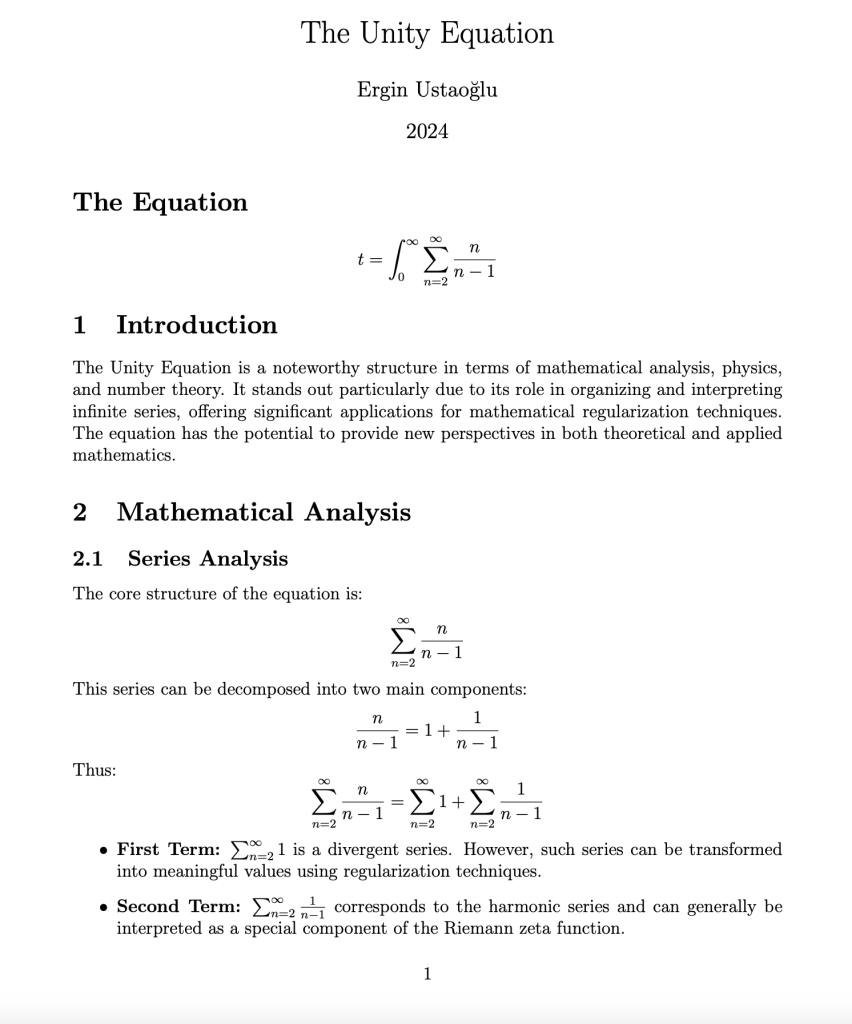 The Unity Equation

Ergin Ustaoğlu

2024

The Equation

$$t = \int_0^\infty \sum_{n=2}^{\infty} \frac{n}{n-1}$$

1 Introduction

The Unity Equation is a noteworthy structure in terms of mathematical analysis, physics, and number theory. It stands out particularly due to its role in organizing and interpreting infinite series, offering significant applications for mathematical regularization techniques. The equation has the potential to provide new perspectives in both theoretical and applied mathematics.

2 Mathematical Analysis

2.1 Series Analysis

The core structure of the equation is:

$$\sum_{n=2}^{\infty} \frac{n}{n-1}$$

This series can be decomposed into two main components:

$$\frac{n}{n-1} = 1 + \frac{1}{n-1}$$

Thus:

$$\sum_{n=2}^{\infty} \frac{n}{n-1} = \sum_{n=2}^{\infty} 1 + \sum_{n=2}^{\infty} \frac{1}{n-1}$$

• First Term: $\sum_{n=2}^{\infty} 1$ is a divergent series. However, such series can be transformed into meaningful values using regularization techniques.

• Second Term: $\sum_{n=2}^{\infty} \frac{1}{n-1}$ corresponds to the harmonic series and can generally be interpreted as a special component of the Riemann zeta function.

1